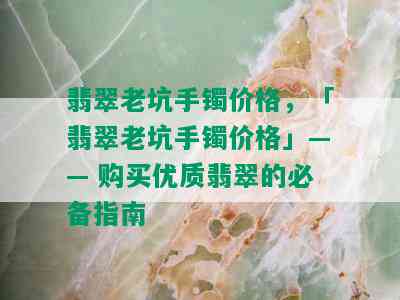 翡翠老坑手镯价格，「翡翠老坑手镯价格」—— 购买优质翡翠的必备指南